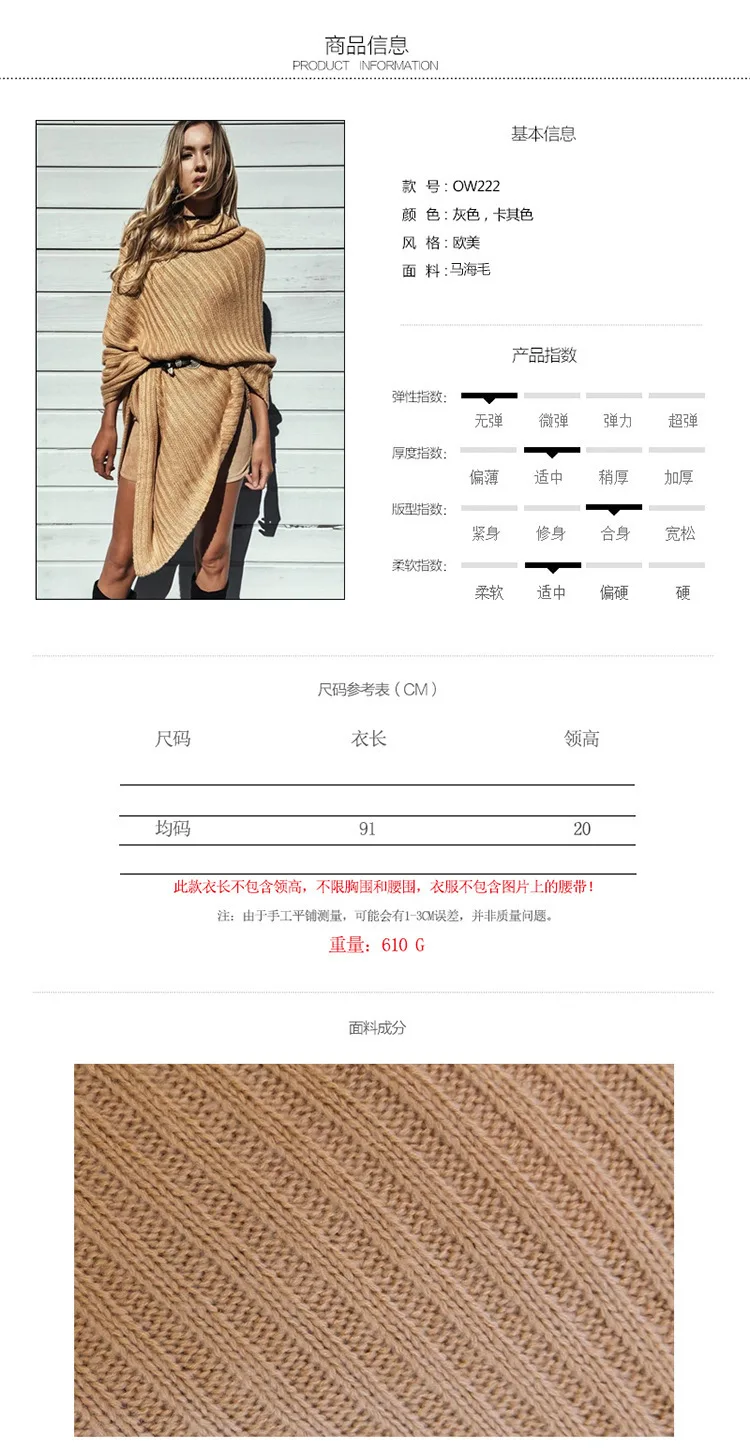 商品信息
PRODUCT INFORMATION

基本信息

款 号：OW222
颜 色：灰色，卡其色
风 格：欧美
面 料：马海毛

产品指数

弹性指数： 无弹 微弹 弹力 超弹
厚度指数： 偏薄 适中 稍厚 加厚
版型指数： 紧身 修身 合身 宽松
柔软指数： 柔软 适中 偏硬 硬

尺码参考表（CM）

| 尺码 | 衣长 | 领高 |
|---|---|---|
| 均码 | 91 | 20 |

此款衣长不包含领高，不限胸围和腰围，衣服不包含图片上的腰带！

注：由于手工平铺测量，可能会有1-3CM误差，并非质量问题。

重量：610 G

面料成分